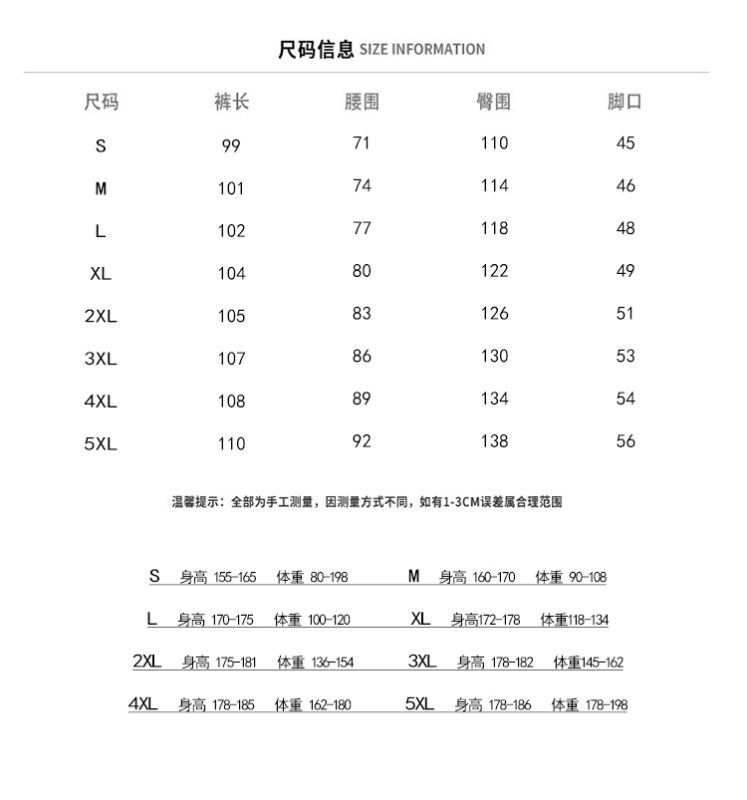 尺码信息 SIZE INFORMATION

| 尺码 | 裤长 | 腰围 | 臀围 | 脚口 |
|---|---|---|---|---|
| S | 99 | 71 | 110 | 45 |
| M | 101 | 74 | 114 | 46 |
| L | 102 | 77 | 118 | 48 |
| XL | 104 | 80 | 122 | 49 |
| 2XL | 105 | 83 | 126 | 51 |
| 3XL | 107 | 86 | 130 | 53 |
| 4XL | 108 | 89 | 134 | 54 |
| 5XL | 110 | 92 | 138 | 56 |

温馨提示：全部为手工测量，因测量方式不同，如有1-3CM误差属合理范围

S 身高 155-165 体重 80-198　M 身高 160-170 体重 90-108

L 身高 170-175 体重 100-120　XL 身高172-178 体重118-134

2XL 身高 175-181 体重 136-154　3XL 身高 178-182 体重145-162

4XL 身高 178-185 体重 162-180　5XL 身高 178-186 体重 178-198